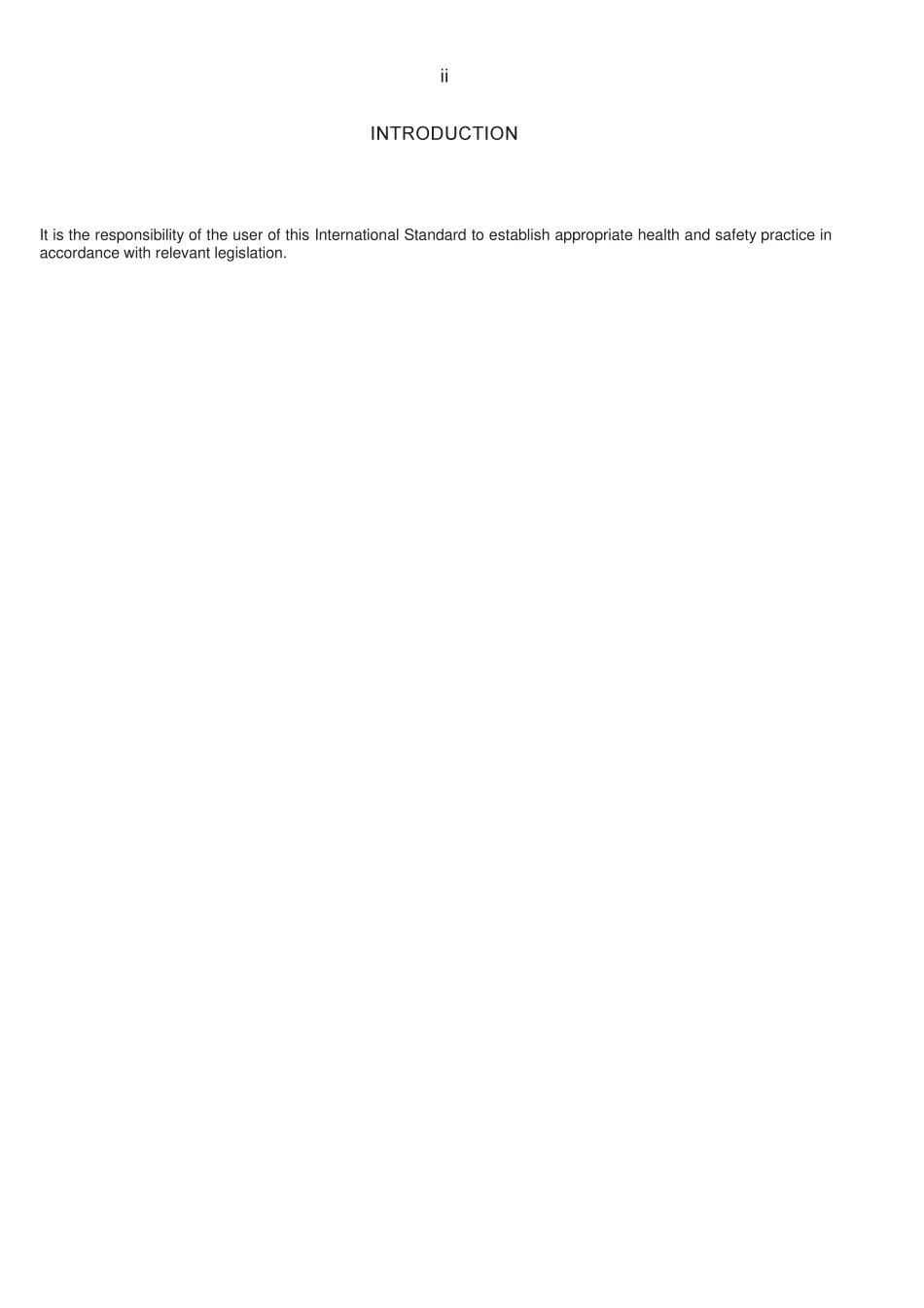 ii

INTRODUCTION

It is the responsibility of the user of this International Standard to establish appropriate health and safety practice in accordance with relevant legislation.